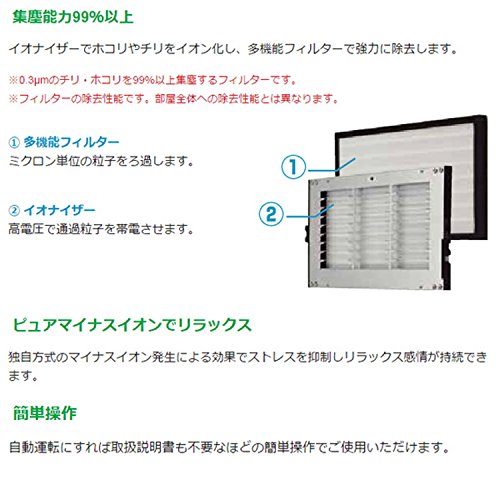 集塵能力99%以上

イオナイザーでホコリやチリをイオン化し、多機能フィルターで強力に除去します。

※0.3μmのチリ・ホコリを99%以上集塵するフィルターです。
※フィルターの除去性能です。部屋全体への除去性能とは異なります。

① 多機能フィルター
ミクロン単位の粒子をろ過します。

② イオナイザー
高電圧で通過粒子を帯電させます。

①

②

ピュアマイナスイオンでリラックス

独自方式のマイナスイオン発生による効果でストレスを抑制しリラックス感情が持続できます。

簡単操作

自動運転にすれば取扱説明書も不要なほどの簡単操作でご使用いただけます。